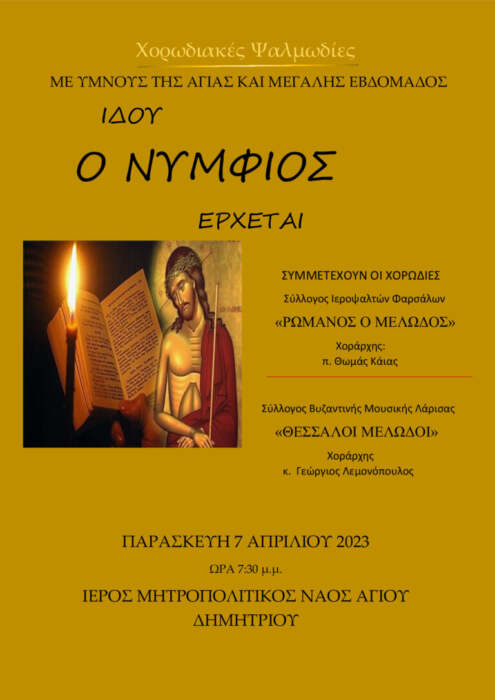 Χορωδιακές Ψαλμωδίες

ΜΕ ΥΜΝΟΥΣ ΤΗΣ ΑΓΙΑΣ ΚΑΙ ΜΕΓΑΛΗΣ ΕΒΔΟΜΑΔΟΣ

ΙΔΟΥ

Ο ΝΥΜΦΙΟΣ

ΕΡΧΕΤΑΙ

ΣΥΜΜΕΤΕΧΟΥΝ ΟΙ ΧΟΡΩΔΙΕΣ

Σύλλογος Ιεροψαλτών Φαρσάλων

«ΡΩΜΑΝΟΣ Ο ΜΕΛΩΔΟΣ»

Χοράρχης:
π. Θωμάς Κάιας

Σύλλογος Βυζαντινής Μουσικής Λάρισας

«ΘΕΣΣΑΛΟΙ ΜΕΛΩΔΟΙ»

Χοράρχης
κ. Γεώργιος Λεμονόπουλος

ΠΑΡΑΣΚΕΥΗ 7 ΑΠΡΙΛΙΟΥ 2023

ΩΡΑ 7:30 μ.μ.

ΙΕΡΟΣ ΜΗΤΡΟΠΟΛΙΤΙΚΟΣ ΝΑΟΣ ΑΓΙΟΥ
ΔΗΜΗΤΡΙΟΥ